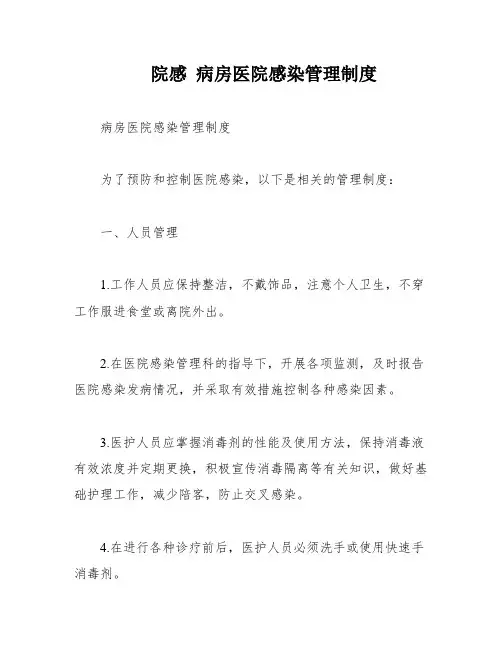 院感 病房医院感染管理制度

病房医院感染管理制度

为了预防和控制医院感染，以下是相关的管理制度：

一、人员管理

1.工作人员应保持整洁，不戴饰品，注意个人卫生，不穿工作服进食堂或离院外出。

2.在医院感染管理科的指导下，开展各项监测，及时报告医院感染发病情况，并采取有效措施控制各种感染因素。

3.医护人员应掌握消毒剂的性能及使用方法，保持消毒液有效浓度并定期更换，积极宣传消毒隔离等有关知识，做好基础护理工作，减少陪客，防止交叉感染。

4.在进行各种诊疗前后，医护人员必须洗手或使用快速手消毒剂。